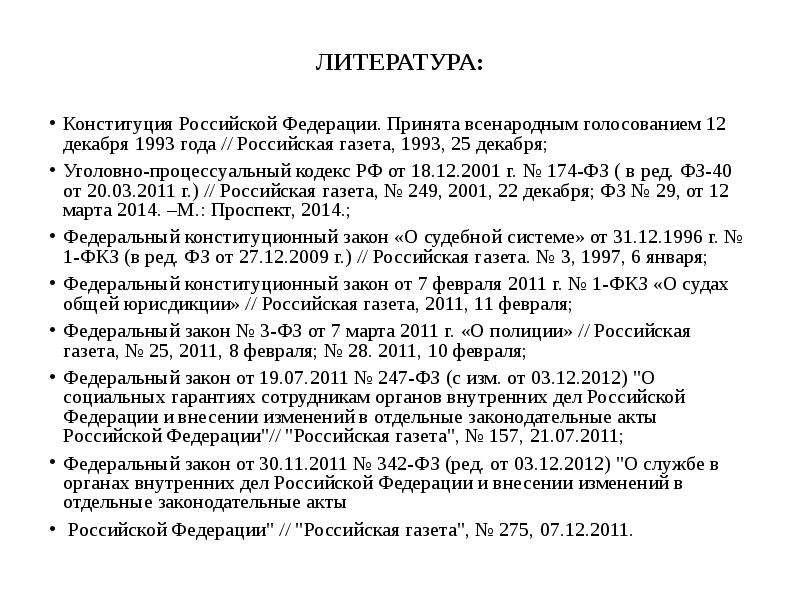 ЛИТЕРАТУРА:

• Конституция Российской Федерации. Принята всенародным голосованием 12 декабря 1993 года // Российская газета, 1993, 25 декабря;

• Уголовно-процессуальный кодекс РФ от 18.12.2001 г. № 174-ФЗ ( в ред. ФЗ-40 от 20.03.2011 г.) // Российская газета, № 249, 2001, 22 декабря; ФЗ № 29, от 12 марта 2014. –М.: Проспект, 2014.;

• Федеральный конституционный закон «О судебной системе» от 31.12.1996 г. № 1-ФКЗ (в ред. ФЗ от 27.12.2009 г.) // Российская газета. № 3, 1997, 6 января;

• Федеральный конституционный закон от 7 февраля 2011 г. № 1-ФКЗ «О судах общей юрисдикции» // Российская газета, 2011, 11 февраля;

• Федеральный закон № 3-ФЗ от 7 марта 2011 г. «О полиции» // Российская газета, № 25, 2011, 8 февраля; № 28. 2011, 10 февраля;

• Федеральный закон от 19.07.2011 № 247-ФЗ (с изм. от 03.12.2012) "О социальных гарантиях сотрудникам органов внутренних дел Российской Федерации и внесении изменений в отдельные законодательные акты Российской Федерации"// "Российская газета", № 157, 21.07.2011;

• Федеральный закон от 30.11.2011 № 342-ФЗ (ред. от 03.12.2012) "О службе в органах внутренних дел Российской Федерации и внесении изменений в отдельные законодательные акты

• Российской Федерации" // "Российская газета", № 275, 07.12.2011.